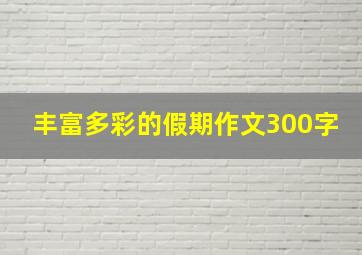 丰富多彩的假期作文300字